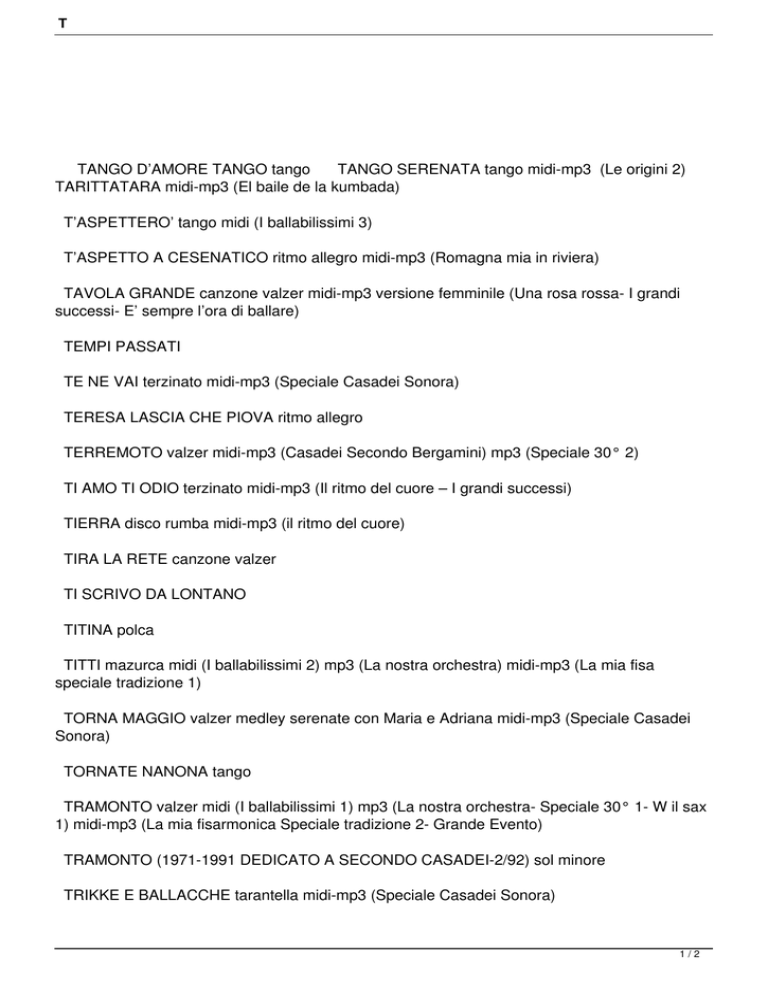 T

TANGO D'AMORE TANGO tango TANGO SERENATA tango midi-mp3 (Le origini 2) TARITTATARA midi-mp3 (El baile de la kumbada)

T'ASPETTERO' tango midi (I ballabilissimi 3)

T'ASPETTO A CESENATICO ritmo allegro midi-mp3 (Romagna mia in riviera)

TAVOLA GRANDE canzone valzer midi-mp3 versione femminile (Una rosa rossa- I grandi successi- E' sempre l'ora di ballare)

TEMPI PASSATI

TE NE VAI terzinato midi-mp3 (Speciale Casadei Sonora)

TERESA LASCIA CHE PIOVA ritmo allegro

TERREMOTO valzer midi-mp3 (Casadei Secondo Bergamini) mp3 (Speciale 30° 2)

TI AMO TI ODIO terzinato midi-mp3 (Il ritmo del cuore – I grandi successi)

TIERRA disco rumba midi-mp3 (il ritmo del cuore)

TIRA LA RETE canzone valzer

TI SCRIVO DA LONTANO

TITINA polca

TITTI mazurca midi (I ballabilissimi 2) mp3 (La nostra orchestra) midi-mp3 (La mia fisa speciale tradizione 1)

TORNA MAGGIO valzer medley serenate con Maria e Adriana midi-mp3 (Speciale Casadei Sonora)

TORNATE NANONA tango

TRAMONTO valzer midi (I ballabilissimi 1) mp3 (La nostra orchestra- Speciale 30° 1- W il sax 1) midi-mp3 (La mia fisarmonica Speciale tradizione 2- Grande Evento)

TRAMONTO (1971-1991 DEDICATO A SECONDO CASADEI-2/92) sol minore

TRIKKE E BALLACCHE tarantella midi-mp3 (Speciale Casadei Sonora)

1 / 2